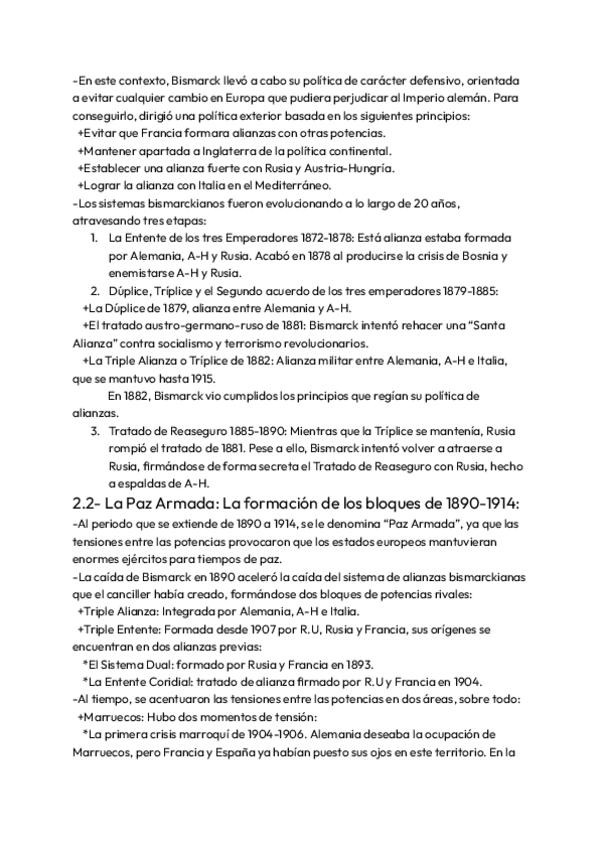 -En este contexto, Bismarck llevó a cabo su política de carácter defensivo, orientada a evitar cualquier cambio en Europa que pudiera perjudicar al Imperio alemán. Para conseguirlo, dirigió una política exterior basada en los siguientes principios:
+Evitar que Francia formara alianzas con otras potencias.
+Mantener apartada a Inglaterra de la política continental.
+Establecer una alianza fuerte con Rusia y Austria-Hungría.
+Lograr la alianza con Italia en el Mediterráneo.
-Los sistemas bismarckianos fueron evolucionando a lo largo de 20 años, atravesando tres etapas:
1. La Entente de los tres Emperadores 1872-1878: Está alianza estaba formada por Alemania, A-H y Rusia. Acabó en 1878 al producirse la crisis de Bosnia y enemistarse A-H y Rusia.
2. Dúplice, Tríplice y el Segundo acuerdo de los tres emperadores 1879-1885:
+La Dúplice de 1879, alianza entre Alemania y A-H.
+El tratado austro-germano-ruso de 1881: Bismarck intentó rehacer una "Santa Alianza" contra socialismo y terrorismo revolucionarios.
+La Triple Alianza o Tríplice de 1882: Alianza militar entre Alemania, A-H e Italia, que se mantuvo hasta 1915.
En 1882, Bismarck vio cumplidos los principios que regían su política de alianzas.
3. Tratado de Reaseguro 1885-1890: Mientras que la Tríplice se mantenía, Rusia rompió el tratado de 1881. Pese a ello, Bismarck intentó volver a atraerse a Rusia, firmándose de forma secreta el Tratado de Reaseguro con Rusia, hecho a espaldas de A-H.
2.2- La Paz Armada: La formación de los bloques de 1890-1914:
-Al periodo que se extiende de 1890 a 1914, se le denomina "Paz Armada", ya que las tensiones entre las potencias provocaron que los estados europeos mantuvieran enormes ejércitos para tiempos de paz.
-La caída de Bismarck en 1890 aceleró la caída del sistema de alianzas bismarckianas que el canciller había creado, formándose dos bloques de potencias rivales:
+Triple Alianza: Integrada por Alemania, A-H e Italia.
+Triple Entente: Formada desde 1907 por R.U, Rusia y Francia, sus orígenes se encuentran en dos alianzas previas:
*El Sistema Dual: formado por Rusia y Francia en 1893.
*La Entente Coridial: tratado de alianza firmado por R.U y Francia en 1904.
-Al tiempo, se acentuaron las tensiones entre las potencias en dos áreas, sobre todo:
+Marruecos: Hubo dos momentos de tensión:
*La primera crisis marroquí de 1904-1906. Alemania deseaba la ocupación de Marruecos, pero Francia y España ya habían puesto sus ojos en este territorio. En la